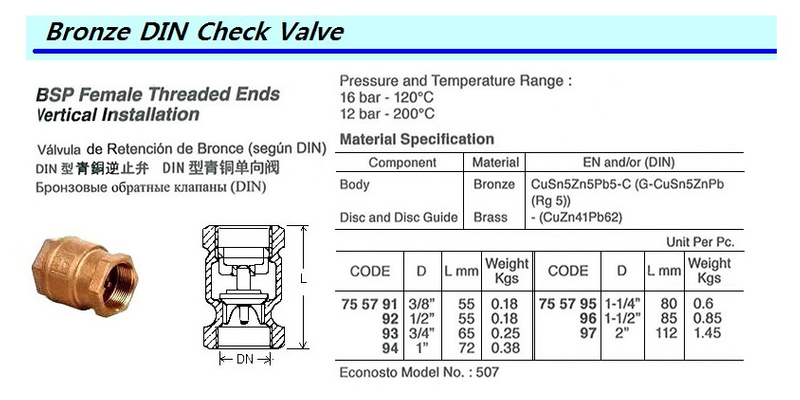 Bronze DIN Check Valve

BSP Female Threaded Ends
Vertical Installation

Válvula de Retención de Bronce (según DIN)
DIN 型青銅逆止弁　DIN 型青铜单向阀
Бронзовые обратные клапаны (DIN)

L

DN

Pressure and Temperature Range :
16 bar - 120°C
12 bar - 200°C

Material Specification

| Component | Material | EN and/or (DIN) |
|---|---|---|
| Body | Bronze | CuSn5Zn5Pb5-C (G-CuSn5ZnPb (Rg 5)) |
| Disc and Disc Guide | Brass | - (CuZn41Pb62) |

Unit Per Pc.

| CODE | D | L mm | Weight Kgs | CODE | D | L mm | Weight Kgs |
|---|---|---|---|---|---|---|---|
| 75 57 91 | 3/8" | 55 | 0.18 | 75 57 95 | 1-1/4" | 80 | 0.6 |
| 92 | 1/2" | 55 | 0.18 | 96 | 1-1/2" | 85 | 0.85 |
| 93 | 3/4" | 65 | 0.25 | 97 | 2" | 112 | 1.45 |
| 94 | 1" | 72 | 0.38 | | | | |

Econosto Model No. : 507